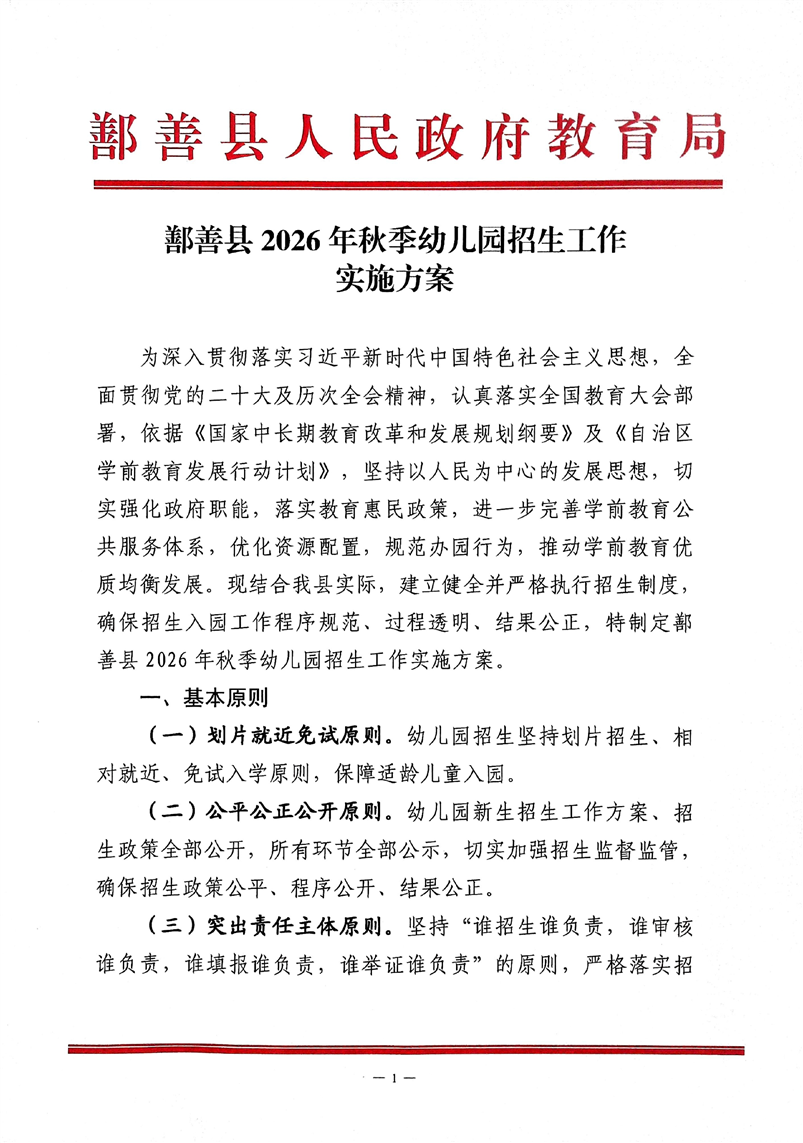 鄯善县人民政府教育局

鄯善县 2026 年秋季幼儿园招生工作实施方案

为深入贯彻落实习近平新时代中国特色社会主义思想，全面贯彻党的二十大及历次全会精神，认真落实全国教育大会部署，依据《国家中长期教育改革和发展规划纲要》及《自治区学前教育发展行动计划》，坚持以人民为中心的发展思想，切实强化政府职能，落实教育惠民政策，进一步完善学前教育公共服务体系，优化资源配置，规范办园行为，推动学前教育优质均衡发展。现结合我县实际，建立健全并严格执行招生制度，确保招生入园工作程序规范、过程透明、结果公正，特制定鄯善县 2026 年秋季幼儿园招生工作实施方案。

一、基本原则

（一）划片就近免试原则。幼儿园招生坚持划片招生、相对就近、免试入学原则，保障适龄儿童入园。

（二）公平公正公开原则。幼儿园新生招生工作方案、招生政策全部公开，所有环节全部公示，切实加强招生监督监管，确保招生政策公平、程序公开、结果公正。

（三）突出责任主体原则。坚持“谁招生谁负责，谁审核谁负责，谁填报谁负责，谁举证谁负责”的原则，严格落实招

— 1 —